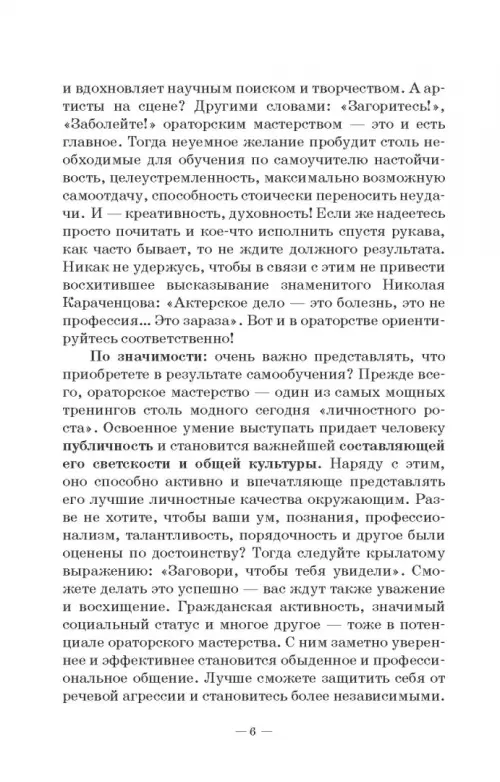 и вдохновляет научным поиском и творчеством. А артисты на сцене? Другими словами: «Загоритесь!», «Заболейте!» ораторским мастерством — это и есть главное. Тогда неуемное желание пробудит столь необходимые для обучения по самоучителю настойчивость, целеустремленность, максимально возможную самоотдачу, способность стоически переносить неудачи. И — креативность, духовность! Если же надеетесь просто почитать и кое-что исполнить спустя рукава, как часто бывает, то не ждите должного результата. Никак не удержусь, чтобы в связи с этим не привести восхитившее высказывание знаменитого Николая Караченцова: «Актерское дело — это болезнь, это не профессия... Это зараза». Вот и в ораторстве ориентируйтесь соответственно!

По значимости: очень важно представлять, что приобретете в результате самообучения? Прежде всего, ораторское мастерство — один из самых мощных тренингов столь модного сегодня «личностного роста». Освоенное умение выступать придает человеку публичность и становится важнейшей составляющей его светскости и общей культуры. Наряду с этим, оно способно активно и впечатляюще представлять его лучшие личностные качества окружающим. Разве не хотите, чтобы ваши ум, познания, профессионализм, талантливость, порядочность и другое были оценены по достоинству? Тогда следуйте крылатому выражению: «Заговори, чтобы тебя увидели». Сможете делать это успешно — вас ждут также уважение и восхищение. Гражданская активность, значимый социальный статус и многое другое — тоже в потенциале ораторского мастерства. С ним заметно увереннее и эффективнее становится обыденное и профессиональное общение. Лучше сможете защитить себя от речевой агрессии и становитесь более независимыми.

— 6 —